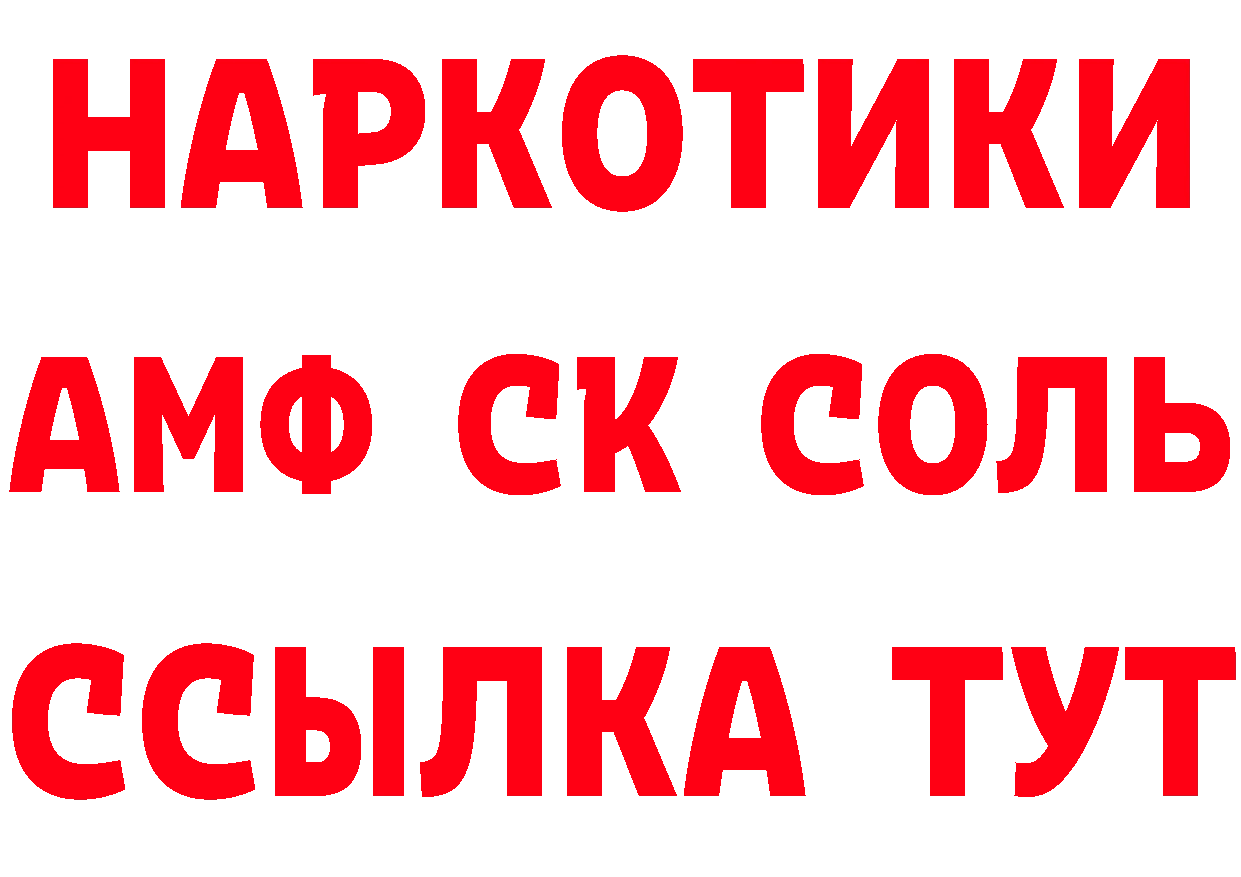 НАРКОТИКИ

АМФ СК СОЛЬ

ССЫЛКА ТУТ